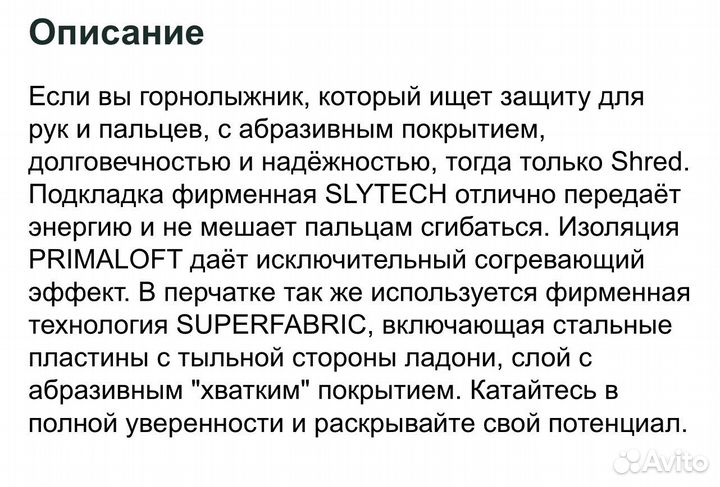 Описание

Если вы горнолыжник, который ищет защиту для рук и пальцев, с абразивным покрытием, долговечностью и надёжностью, тогда только Shred. Подкладка фирменная SLYTECH отлично передаёт энергию и не мешает пальцам сгибаться. Изоляция PRIMALOFT даёт исключительный согревающий эффект. В перчатке так же используется фирменная технология SUPERFABRIC, включающая стальные пластины с тыльной стороны ладони, слой с абразивным "хватким" покрытием. Катайтесь в полной уверенности и раскрывайте свой потенциал.

Avito